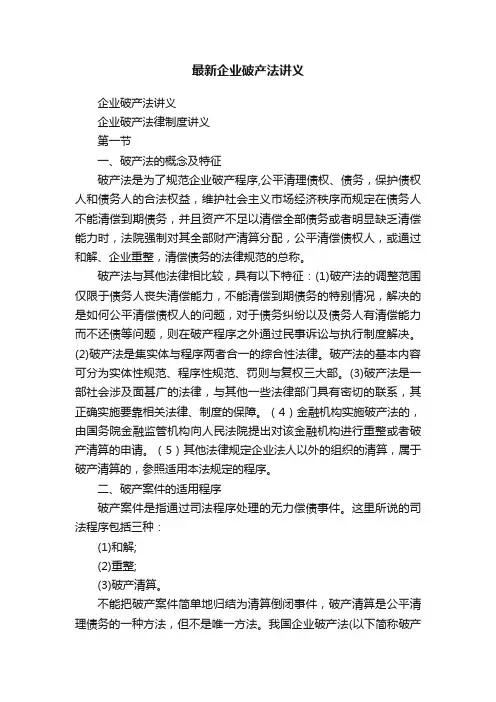 最新企业破产法讲义

企业破产法讲义

企业破产法律制度讲义

第一节

一、破产法的概念及特征

破产法是为了规范企业破产程序,公平清理债权、债务，保护债权人和债务人的合法权益，维护社会主义市场经济秩序而规定在债务人不能清偿到期债务，并且资产不足以清偿全部债务或者明显缺乏清偿能力时，法院强制对其全部财产清算分配，公平清偿债权人，或通过和解、企业重整，清偿债务的法律规范的总称。

破产法与其他法律相比较，具有以下特征：(1)破产法的调整范围仅限于债务人丧失清偿能力，不能清偿到期债务的特别情况，解决的是如何公平清偿债权人的问题，对于债务纠纷以及债务人有清偿能力而不还债等问题，则在破产程序之外通过民事诉讼与执行制度解决。(2)破产法是集实体与程序两者合一的综合性法律。破产法的基本内容可分为实体性规范、程序性规范、罚则与复权三大部。(3)破产法是一部社会涉及面甚广的法律，与其他一些法律部门具有密切的联系，其正确实施要靠相关法律、制度的保障。（4）金融机构实施破产法的，由国务院金融监管机构向人民法院提出对该金融机构进行重整或者破产清算的申请。（5）其他法律规定企业法人以外的组织的清算，属于破产清算的，参照适用本法规定的程序。

二、破产案件的适用程序

破产案件是指通过司法程序处理的无力偿债事件。这里所说的司法程序包括三种：

(1)和解;

(2)重整;

(3)破产清算。

不能把破产案件简单地归结为清算倒闭事件，破产清算是公平清理债务的一种方法，但不是唯一方法。我国企业破产法(以下简称破产